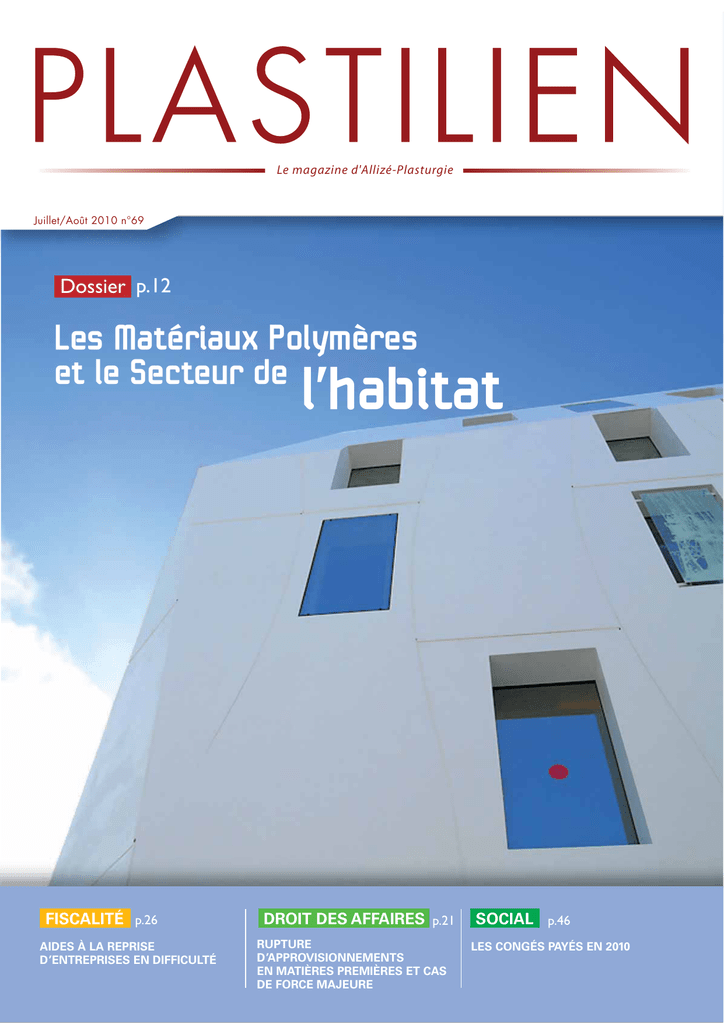 PLASTILIEN

Le magazine d'Allizé-Plasturgie

Juillet/Août 2010 n°69

Dossier p.12

Les Matériaux Polymères et le Secteur de l'habitat

FISCALITÉ p.26

AIDES À LA REPRISE D'ENTREPRISES EN DIFFICULTÉ

DROIT DES AFFAIRES p.21

RUPTURE D'APPROVISIONNEMENTS EN MATIÈRES PREMIÈRES ET CAS DE FORCE MAJEURE

SOCIAL p.46

LES CONGÉS PAYÉS EN 2010